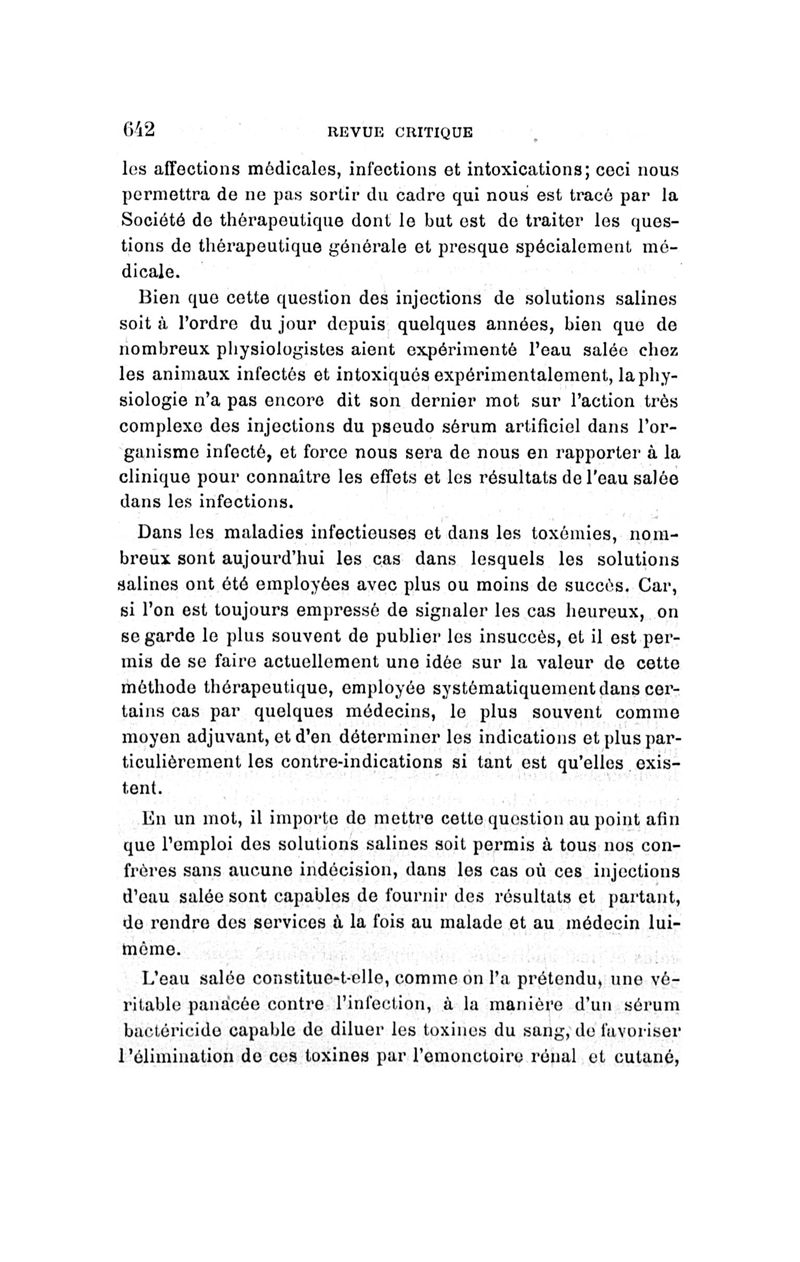 642 REVUE CRITIQUE

les affections médicales, infections et intoxications; ceci nous permettra de ne pas sortir du cadre qui nous est tracé par la Société de thérapeutique dont le but est de traiter les questions de thérapeutique générale et presque spécialement médicale.

Bien que cette question des injections de solutions salines soit à l'ordre du jour depuis quelques années, bien que de nombreux physiologistes aient expérimenté l'eau salée chez les animaux infectés et intoxiqués expérimentalement, la physiologie n'a pas encore dit son dernier mot sur l'action très complexe des injections du pseudo sérum artificiel dans l'organisme infecté, et force nous sera de nous en rapporter à la clinique pour connaître les effets et les résultats de l'eau salée dans les infections.

Dans les maladies infectieuses et dans les toxémies, nombreux sont aujourd'hui les cas dans lesquels les solutions salines ont été employées avec plus ou moins de succès. Car, si l'on est toujours empressé de signaler les cas heureux, on se garde le plus souvent de publier les insuccès, et il est permis de se faire actuellement une idée sur la valeur de cette méthode thérapeutique, employée systématiquement dans certains cas par quelques médecins, le plus souvent comme moyen adjuvant, et d'en déterminer les indications et plus particulièrement les contre-indications si tant est qu'elles existent.

En un mot, il importe de mettre cette question au point afin que l'emploi des solutions salines soit permis à tous nos confrères sans aucune indécision, dans les cas où ces injections d'eau salée sont capables de fournir des résultats et partant, de rendre des services à la fois au malade et au médecin lui-même.

L'eau salée constitue-t-elle, comme on l'a prétendu, une véritable panacée contre l'infection, à la manière d'un sérum bactéricide capable de diluer les toxines du sang, de favoriser l'élimination de ces toxines par l'emonctoire rénal et cutané,